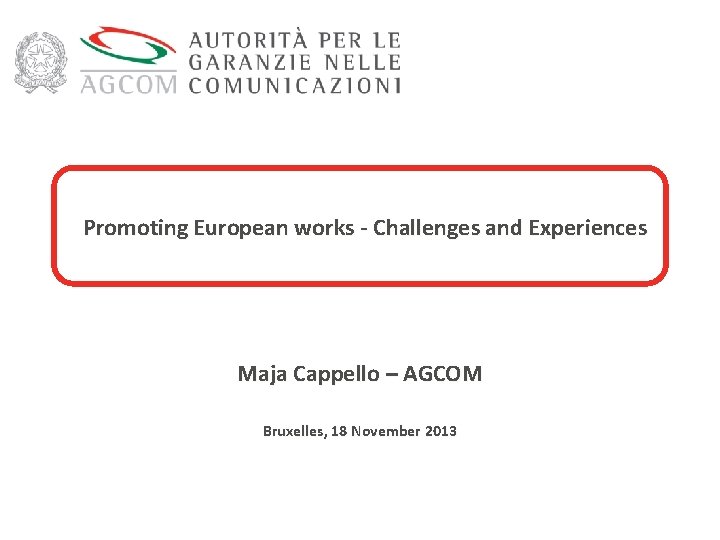 AGCOM

AUTORITÀ PER LE
GARANZIE NELLE
COMUNICAZIONI

Promoting European works - Challenges and Experiences

Maja Cappello – AGCOM

Bruxelles, 18 November 2013